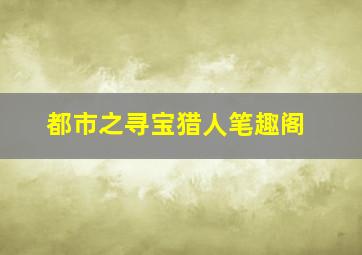 都市之寻宝猎人笔趣阁